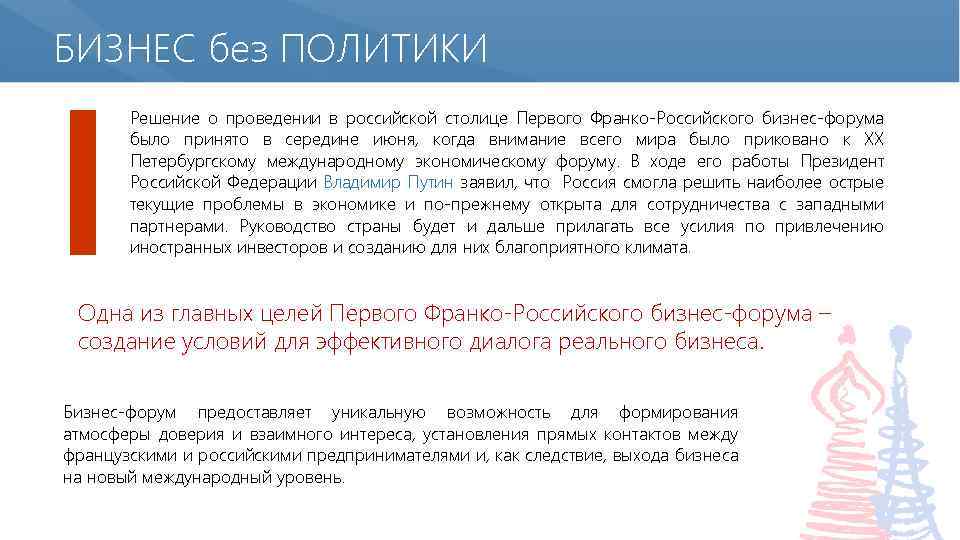 БИЗНЕС без ПОЛИТИКИ

Решение о проведении в российской столице Первого Франко-Российского бизнес-форума было принято в середине июня, когда внимание всего мира было приковано к XX Петербургскому международному экономическому форуму. В ходе его работы Президент Российской Федерации Владимир Путин заявил, что Россия смогла решить наиболее острые текущие проблемы в экономике и по-прежнему открыта для сотрудничества с западными партнерами. Руководство страны будет и дальше прилагать все усилия по привлечению иностранных инвесторов и созданию для них благоприятного климата.

Одна из главных целей Первого Франко-Российского бизнес-форума – создание условий для эффективного диалога реального бизнеса.

Бизнес-форум предоставляет уникальную возможность для формирования атмосферы доверия и взаимного интереса, установления прямых контактов между французскими и российскими предпринимателями и, как следствие, выхода бизнеса на новый международный уровень.